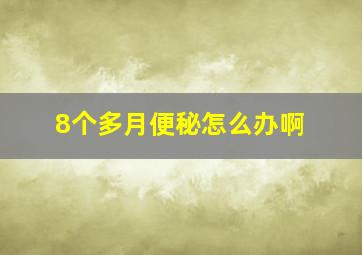 8个多月便秘怎么办啊